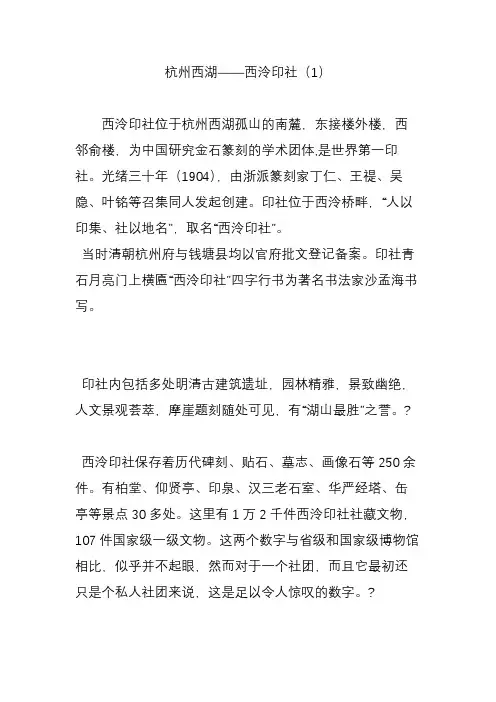 杭州西湖——西泠印社（1）

西泠印社位于杭州西湖孤山的南麓，东接楼外楼，西邻俞楼，为中国研究金石篆刻的学术团体,是世界第一印社。光绪三十年（1904），由浙派篆刻家丁仁、王禔、吴隐、叶铭等召集同人发起创建。印社位于西泠桥畔，“人以印集、社以地名”，取名“西泠印社”。

当时清朝杭州府与钱塘县均以官府批文登记备案。印社青石月亮门上横匾“西泠印社”四字行书为著名书法家沙孟海书写。

印社内包括多处明清古建筑遗址，园林精雅，景致幽绝，人文景观荟萃，摩崖题刻随处可见，有“湖山最胜”之誉。?

西泠印社保存着历代碑刻、贴石、墓志、画像石等 250 余件。有柏堂、仰贤亭、印泉、汉三老石室、华严经塔、缶亭等景点 30 多处。这里有 1 万 2 千件西泠印社社藏文物，107 件国家级一级文物。这两个数字与省级和国家级博物馆相比，似乎并不起眼，然而对于一个社团，而且它最初还只是个私人社团来说，这是足以令人惊叹的数字。?